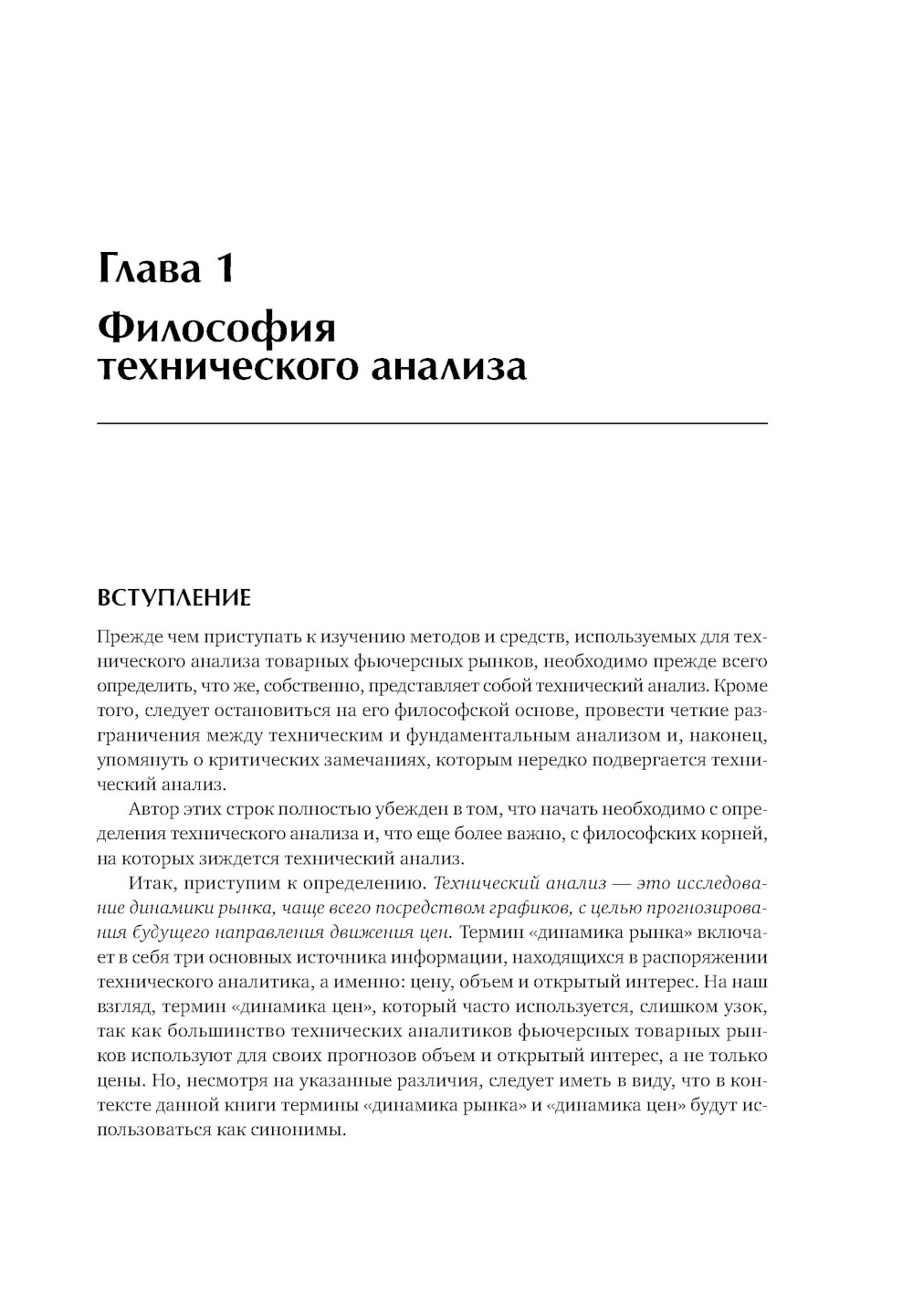 Глава 1
Философия технического анализа

ВСТУПЛЕНИЕ

Прежде чем приступать к изучению методов и средств, используемых для технического анализа товарных фьючерсных рынков, необходимо прежде всего определить, что же, собственно, представляет собой технический анализ. Кроме того, следует остановиться на его философской основе, провести четкие разграничения между техническим и фундаментальным анализом и, наконец, упомянуть о критических замечаниях, которым нередко подвергается технический анализ.

Автор этих строк полностью убежден в том, что начать необходимо с определения технического анализа и, что еще более важно, с философских корней, на которых зиждется технический анализ.

Итак, приступим к определению. Технический анализ — это исследование динамики рынка, чаще всего посредством графиков, с целью прогнозирования будущего направления движения цен. Термин «динамика рынка» включает в себя три основных источника информации, находящихся в распоряжении технического аналитика, а именно: цену, объем и открытый интерес. На наш взгляд, термин «динамика цен», который часто используется, слишком узок, так как большинство технических аналитиков фьючерсных товарных рынков используют для своих прогнозов объем и открытый интерес, а не только цены. Но, несмотря на указанные различия, следует иметь в виду, что в контексте данной книги термины «динамика рынка» и «динамика цен» будут использоваться как синонимы.